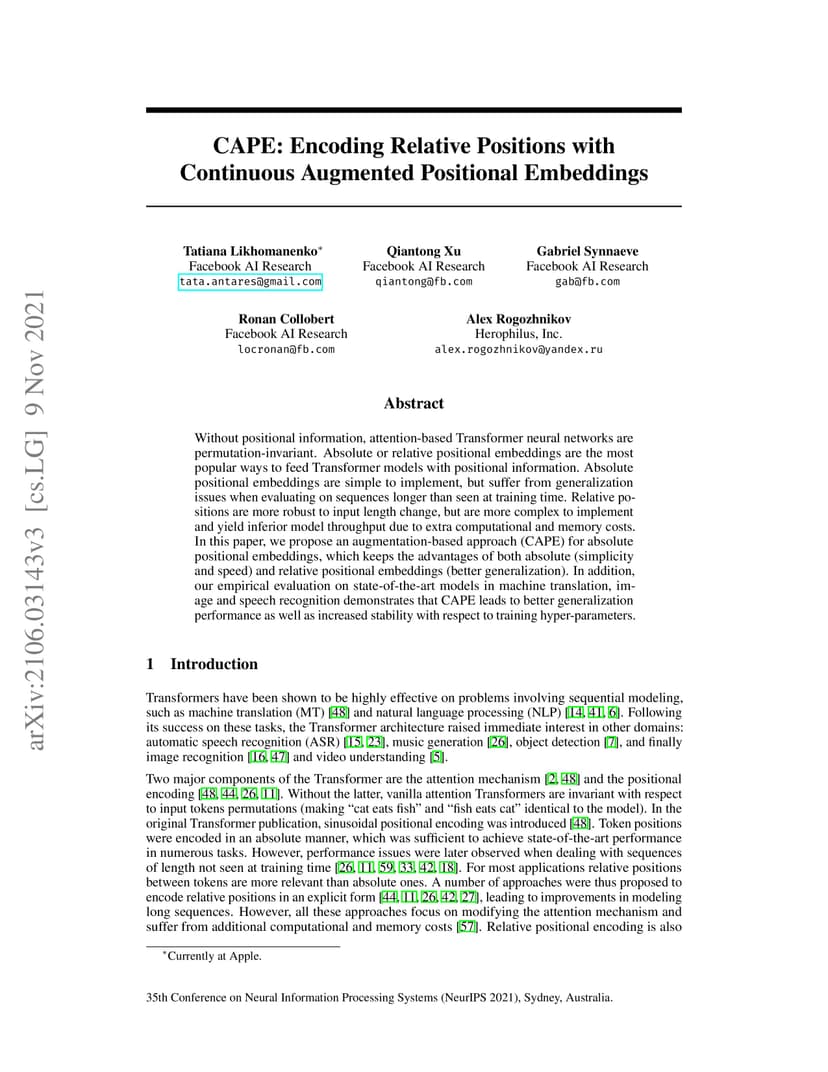 arXiv:2106.03143v3 [cs.LG] 9 Nov 2021

CAPE: Encoding Relative Positions with Continuous Augmented Positional Embeddings

Tatiana Likhomanenko*
Facebook AI Research
tata.antares@gmail.com

Qiantong Xu
Facebook AI Research
qiantong@fb.com

Gabriel Synnaeve
Facebook AI Research
gab@fb.com

Ronan Collobert
Facebook AI Research
locronan@fb.com

Alex Rogozhnikov
Herophilus, Inc.
alex.rogozhnikov@yandex.ru

Abstract

Without positional information, attention-based Transformer neural networks are permutation-invariant. Absolute or relative positional embeddings are the most popular ways to feed Transformer models with positional information. Absolute positional embeddings are simple to implement, but suffer from generalization issues when evaluating on sequences longer than seen at training time. Relative positions are more robust to input length change, but are more complex to implement and yield inferior model throughput due to extra computational and memory costs. In this paper, we propose an augmentation-based approach (CAPE) for absolute positional embeddings, which keeps the advantages of both absolute (simplicity and speed) and relative positional embeddings (better generalization). In addition, our empirical evaluation on state-of-the-art models in machine translation, image and speech recognition demonstrates that CAPE leads to better generalization performance as well as increased stability with respect to training hyper-parameters.

1 Introduction

Transformers have been shown to be highly effective on problems involving sequential modeling, such as machine translation (MT) [48] and natural language processing (NLP) [14, 41, 6]. Following its success on these tasks, the Transformer architecture raised immediate interest in other domains: automatic speech recognition (ASR) [15, 23], music generation [26], object detection [7], and finally image recognition [16, 47] and video understanding [5].

Two major components of the Transformer are the attention mechanism [2, 48] and the positional encoding [48, 44, 26, 11]. Without the latter, vanilla attention Transformers are invariant with respect to input tokens permutations (making "cat eats fish" and "fish eats cat" identical to the model). In the original Transformer publication, sinusoidal positional encoding was introduced [48]. Token positions were encoded in an absolute manner, which was sufficient to achieve state-of-the-art performance in numerous tasks. However, performance issues were later observed when dealing with sequences of length not seen at training time [26, 11, 59, 33, 42, 18]. For most applications relative positions between tokens are more relevant than absolute ones. A number of approaches were thus proposed to encode relative positions in an explicit form [44, 11, 26, 42, 27], leading to improvements in modeling long sequences. However, all these approaches focus on modifying the attention mechanism and suffer from additional computational and memory costs [57]. Relative positional encoding is also

*Currently at Apple.

35th Conference on Neural Information Processing Systems (NeurIPS 2021), Sydney, Australia.